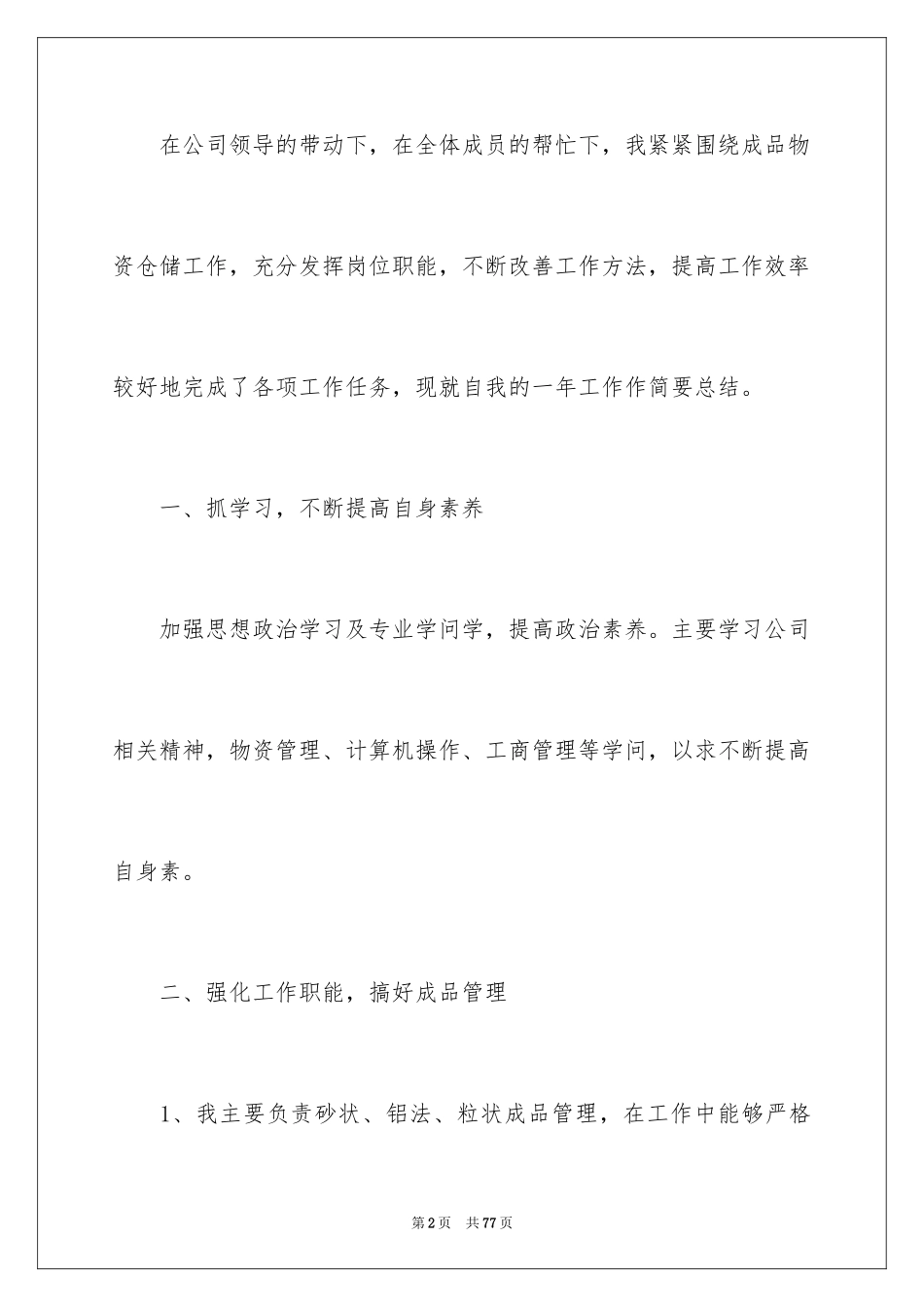 在公司领导的带动下，在全体成员的帮忙下，我紧紧围绕成品物资仓储工作，充分发挥岗位职能，不断改善工作方法，提高工作效率较好地完成了各项工作任务，现就自我的一年工作作简要总结。

一、抓学习，不断提高自身素养

加强思想政治学习及专业学问学，提高政治素养。主要学习公司相关精神，物资管理、计算机操作、工商管理等学问，以求不断提高自身素。

二、强化工作职能，搞好成品管理

1、我主要负责砂状、铝法、粒状成品管理，在工作中能够严格

第2页 共77页